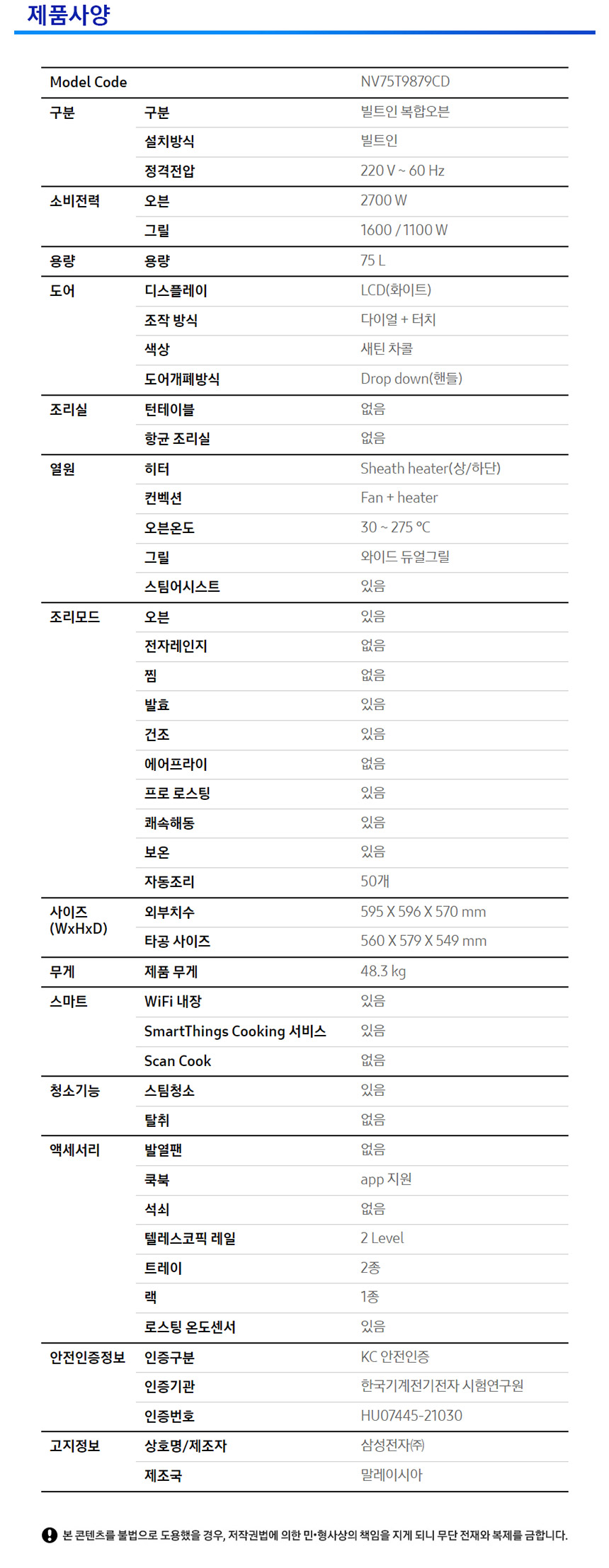 제품사양

| Model Code | | NV75T9879CD |
|---|---|---|
| 구분 | 구분 | 빌트인 복합오븐 |
| | 설치방식 | 빌트인 |
| | 정격전압 | 220 V ~ 60 Hz |
| 소비전력 | 오븐 | 2700 W |
| | 그릴 | 1600 / 1100 W |
| 용량 | 용량 | 75 L |
| 도어 | 디스플레이 | LCD(화이트) |
| | 조작 방식 | 다이얼 + 터치 |
| | 색상 | 새틴 차콜 |
| | 도어개폐방식 | Drop down(핸들) |
| 조리실 | 턴테이블 | 없음 |
| | 항균 조리실 | 없음 |
| 열원 | 히터 | Sheath heater(상/하단) |
| | 컨벡션 | Fan + heater |
| | 오븐온도 | 30 ~ 275 ℃ |
| | 그릴 | 와이드 듀얼그릴 |
| | 스팀어시스트 | 있음 |
| 조리모드 | 오븐 | 있음 |
| | 전자레인지 | 없음 |
| | 찜 | 없음 |
| | 발효 | 있음 |
| | 건조 | 있음 |
| | 에어프라이 | 없음 |
| | 프로 로스팅 | 있음 |
| | 쾌속해동 | 있음 |
| | 보온 | 있음 |
| | 자동조리 | 50개 |
| 사이즈 (WxHxD) | 외부치수 | 595 X 596 X 570 mm |
| | 타공 사이즈 | 560 X 579 X 549 mm |
| 무게 | 제품 무게 | 48.3 kg |
| 스마트 | WiFi 내장 | 있음 |
| | SmartThings Cooking 서비스 | 있음 |
| | Scan Cook | 없음 |
| 청소기능 | 스팀청소 | 있음 |
| | 탈취 | 없음 |
| 액세서리 | 발열팬 | 없음 |
| | 쿡북 | app 지원 |
| | 석쇠 | 없음 |
| | 텔레스코픽 레일 | 2 Level |
| | 트레이 | 2종 |
| | 랙 | 1종 |
| | 로스팅 온도센서 | 있음 |
| 안전인증정보 | 인증구분 | KC 안전인증 |
| | 인증기관 | 한국기계전기전자 시험연구원 |
| | 인증번호 | HU07445-21030 |
| 고지정보 | 상호명/제조자 | 삼성전자㈜ |
| | 제조국 | 말레이시아 |

본 콘텐츠를 불법으로 도용했을 경우, 저작권법에 의한 민•형사상의 책임을 지게 되니 무단 전재와 복제를 금합니다.